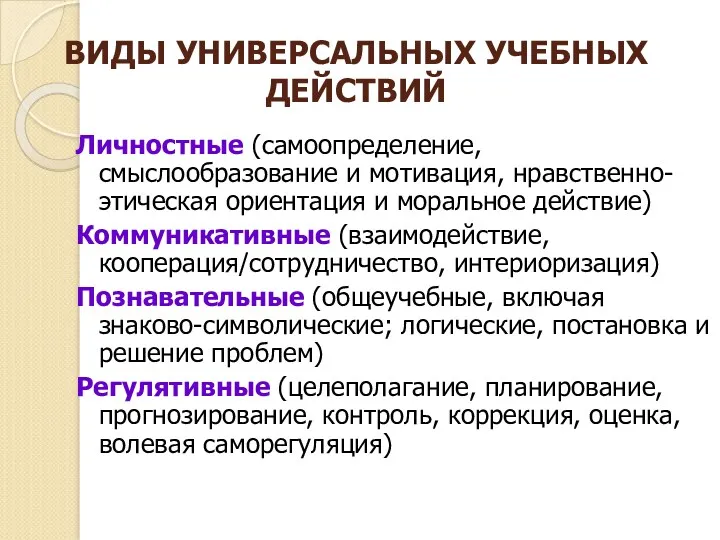 ВИДЫ УНИВЕРСАЛЬНЫХ УЧЕБНЫХ ДЕЙСТВИЙ

Личностные (самоопределение, смыслообразование и мотивация, нравственно-этическая ориентация и моральное действие)

Коммуникативные (взаимодействие, кооперация/сотрудничество, интериоризация)

Познавательные (общеучебные, включая знаково-символические; логические, постановка и решение проблем)

Регулятивные (целеполагание, планирование, прогнозирование, контроль, коррекция, оценка, волевая саморегуляция)